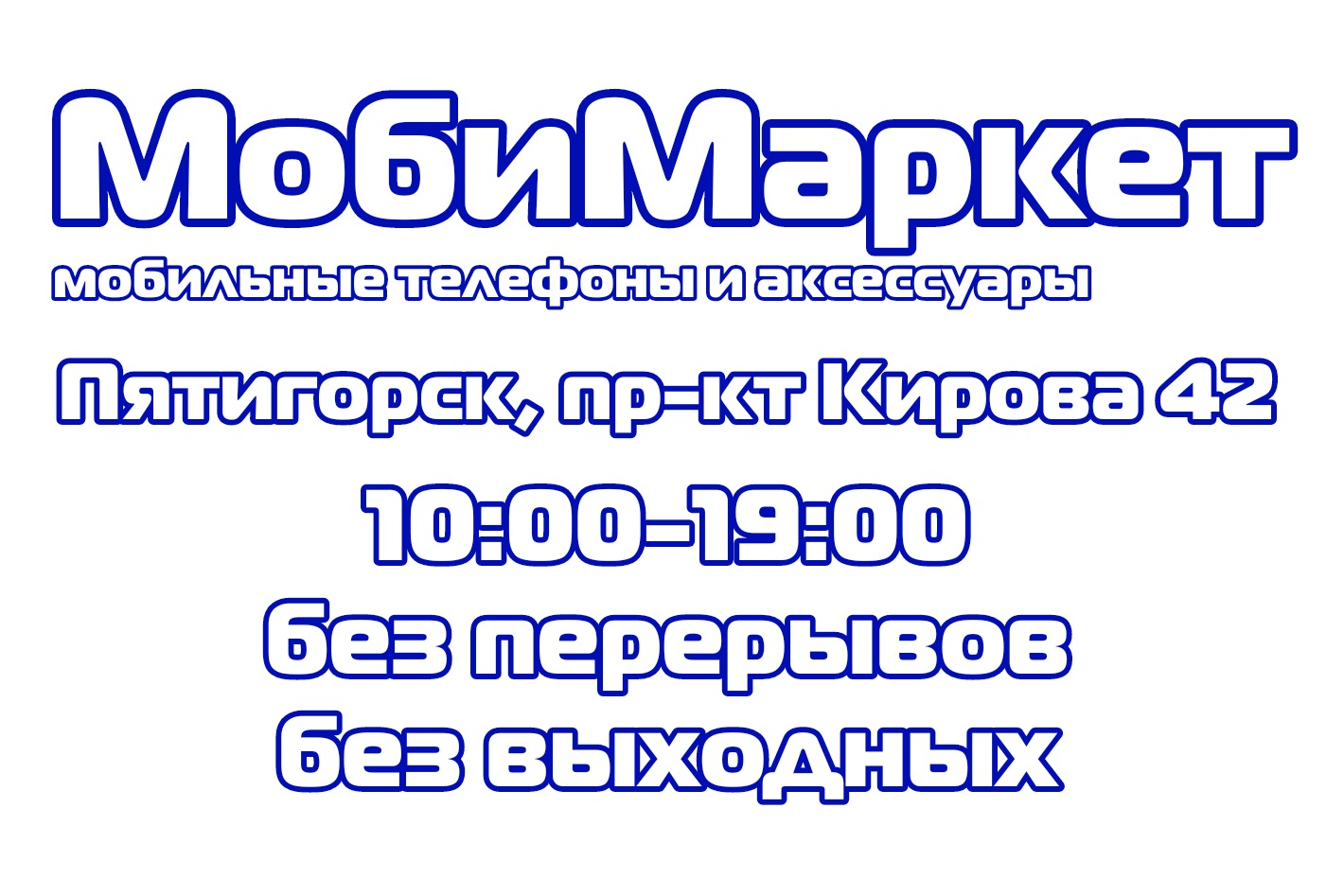 МобиМаркет
мобильные телефоны и аксессуары

Пятигорск, пр-кт Кирова 42

10:00-19:00
без перерывов
без выходных